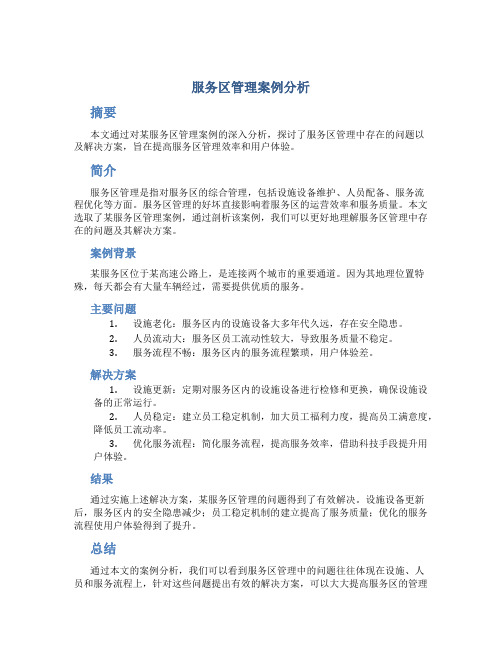 服务区管理案例分析

摘要

本文通过对某服务区管理案例的深入分析，探讨了服务区管理中存在的问题以及解决方案，旨在提高服务区管理效率和用户体验。

简介

服务区管理是指对服务区的综合管理，包括设施设备维护、人员配备、服务流程优化等方面。服务区管理的好坏直接影响着服务区的运营效率和服务质量。本文选取了某服务区管理案例，通过剖析该案例，我们可以更好地理解服务区管理中存在的问题及其解决方案。

案例背景

某服务区位于某高速公路上，是连接两个城市的重要通道。因为其地理位置特殊，每天都会有大量车辆经过，需要提供优质的服务。

主要问题

1. 设施老化：服务区内的设施设备大多年代久远，存在安全隐患。
2. 人员流动大：服务区员工流动性较大，导致服务质量不稳定。
3. 服务流程不畅：服务区内的服务流程繁琐，用户体验差。

解决方案

1. 设施更新：定期对服务区内的设施设备进行检修和更换，确保设施设备的正常运行。
2. 人员稳定：建立员工稳定机制，加大员工福利力度，提高员工满意度，降低员工流动率。
3. 优化服务流程：简化服务流程，提高服务效率，借助科技手段提升用户体验。

结果

通过实施上述解决方案，某服务区管理的问题得到了有效解决。设施设备更新后，服务区内的安全隐患减少；员工稳定机制的建立提高了服务质量；优化的服务流程使用户体验得到了提升。

总结

通过本文的案例分析，我们可以看到服务区管理中的问题往往体现在设施、人员和服务流程上，针对这些问题提出有效的解决方案，可以大大提高服务区的管理